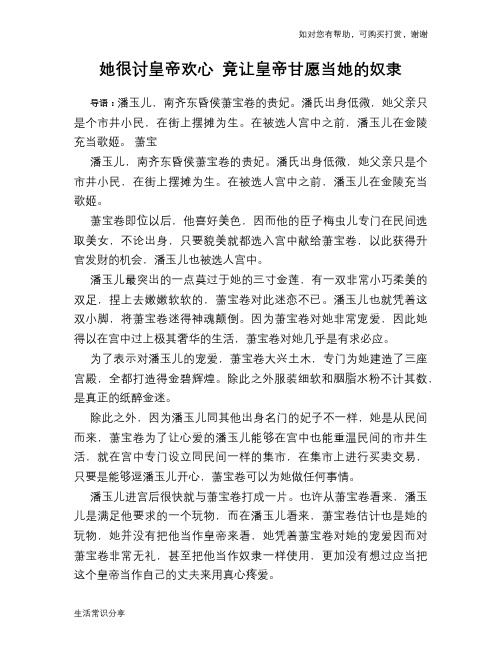 如对您有帮助，可购买打赏，谢谢

她很讨皇帝欢心 竟让皇帝甘愿当她的奴隶

导语：潘玉儿，南齐东昏侯萧宝卷的贵妃。潘氏出身低微，她父亲只是个市井小民，在街上摆摊为生。在被选人宫中之前，潘玉儿在金陵充当歌姬。 萧宝

潘玉儿，南齐东昏侯萧宝卷的贵妃。潘氏出身低微，她父亲只是个市井小民，在街上摆摊为生。在被选人宫中之前，潘玉儿在金陵充当歌姬。

萧宝卷即位以后，他喜好美色，因而他的臣子梅虫儿专门在民间选取美女，不论出身，只要貌美就都选入宫中献给萧宝卷，以此获得升官发财的机会，潘玉儿也被选人宫中。

潘玉儿最突出的一点莫过于她的三寸金莲，有一双非常小巧柔美的双足，捏上去嫩嫩软软的，萧宝卷对此迷恋不已。潘玉儿也就凭着这双小脚，将萧宝卷迷得神魂颠倒。因为萧宝卷对她非常宠爱，因此她得以在宫中过上极其奢华的生活，萧宝卷对她几乎是有求必应。

为了表示对潘玉儿的宠爱，萧宝卷大兴土木，专门为她建造了三座宫殿，全都打造得金碧辉煌。除此之外服装细软和胭脂水粉不计其数，是真正的纸醉金迷。

除此之外，因为潘玉儿同其他出身名门的妃子不一样，她是从民间而来，萧宝卷为了让心爱的潘玉儿能够在宫中也能重温民间的市井生活，就在宫中专门设立同民间一样的集市，在集市上进行买卖交易，只要是能够逗潘玉儿开心，萧宝卷可以为她做任何事情。

潘玉儿进宫后很快就与萧宝卷打成一片。也许从萧宝卷看来，潘玉儿是满足他要求的一个玩物，而在潘玉儿看来，萧宝卷估计也是她的玩物，她并没有把他当作皇帝来看，她凭着萧宝卷对她的宠爱因而对萧宝卷非常无礼，甚至把他当作奴隶一样使用，更加没有想过应当把这个皇帝当作自己的丈夫来用真心疼爱。

生活常识分享